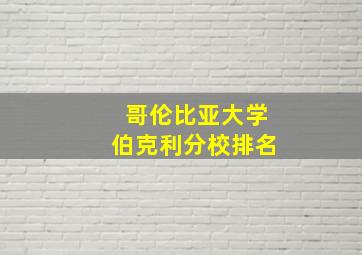 哥伦比亚大学
伯克利分校排名